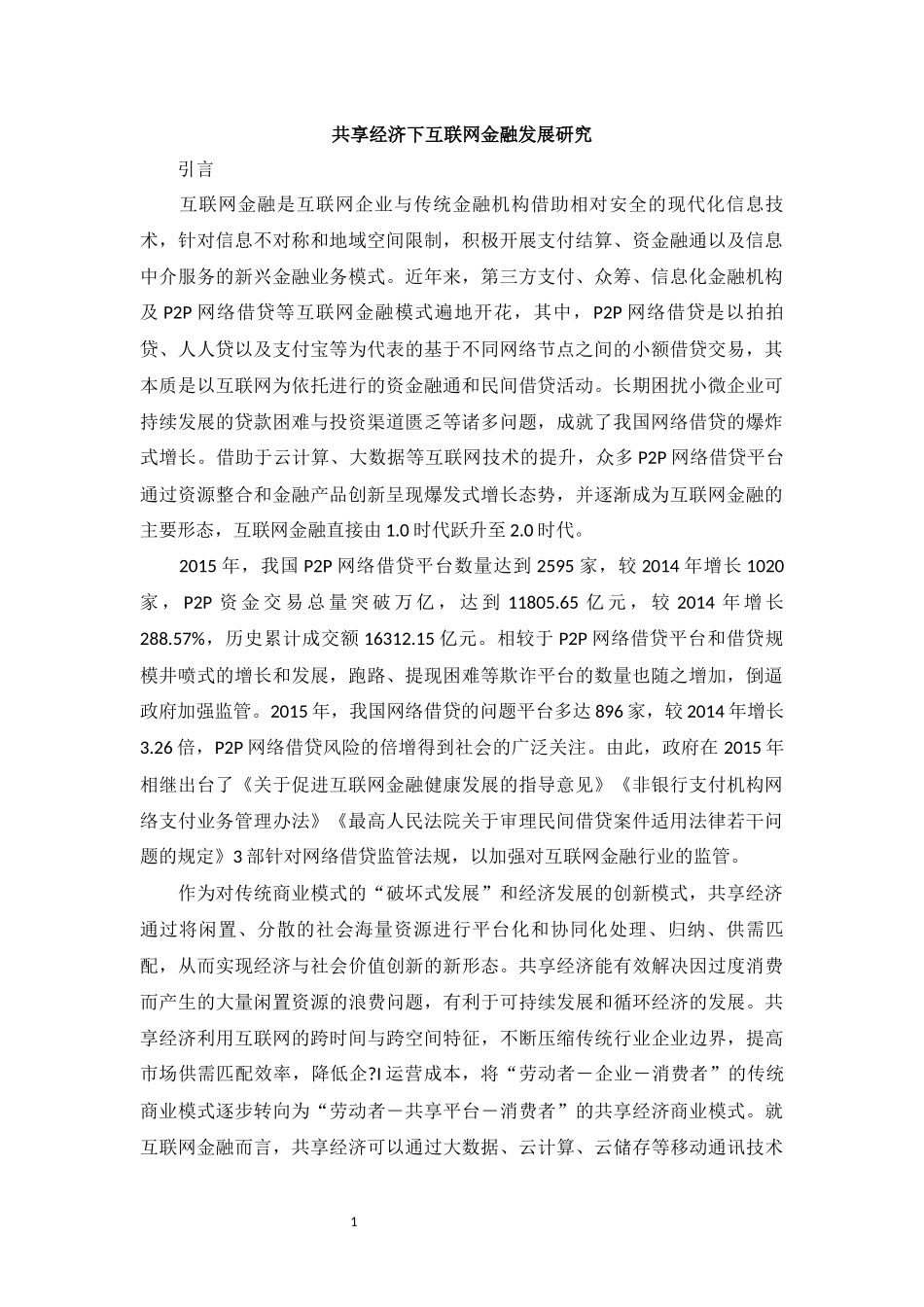 共享经济下互联网金融发展研究

引言

互联网金融是互联网企业与传统金融机构借助相对安全的现代化信息技术，针对信息不对称和地域空间限制，积极开展支付结算、资金融通以及信息中介服务的新兴金融业务模式。近年来，第三方支付、众筹、信息化金融机构及 P2P 网络借贷等互联网金融模式遍地开花，其中，P2P 网络借贷是以拍拍贷、人人贷以及支付宝等为代表的基于不同网络节点之间的小额借贷交易，其本质是以互联网为依托进行的资金融通和民间借贷活动。长期困扰小微企业可持续发展的贷款困难与投资渠道匮乏等诸多问题，成就了我国网络借贷的爆炸式增长。借助于云计算、大数据等互联网技术的提升，众多 P2P 网络借贷平台通过资源整合和金融产品创新呈现爆发式增长态势，并逐渐成为互联网金融的主要形态，互联网金融直接由 1.0 时代跃升至 2.0 时代。

2015 年，我国 P2P 网络借贷平台数量达到 2595 家，较 2014 年增长 1020 家，P2P 资金交易总量突破万亿，达到 11805.65 亿元，较 2014 年增长 288.57%，历史累计成交额 16312.15 亿元。相较于 P2P 网络借贷平台和借贷规模井喷式的增长和发展，跑路、提现困难等欺诈平台的数量也随之增加，倒逼政府加强监管。2015 年，我国网络借贷的问题平台多达 896 家，较 2014 年增长 3.26 倍，P2P 网络借贷风险的倍增得到社会的广泛关注。由此，政府在 2015 年相继出台了《关于促进互联网金融健康发展的指导意见》《非银行支付机构网络支付业务管理办法》《最高人民法院关于审理民间借贷案件适用法律若干问题的规定》3 部针对网络借贷监管法规，以加强对互联网金融行业的监管。

作为对传统商业模式的“破坏式发展”和经济发展的创新模式，共享经济通过将闲置、分散的社会海量资源进行平台化和协同化处理、归纳、供需匹配，从而实现经济与社会价值创新的新形态。共享经济能有效解决因过度消费而产生的大量闲置资源的浪费问题，有利于可持续发展和循环经济的发展。共享经济利用互联网的跨时间与跨空间特征，不断压缩传统行业企业边界，提高市场供需匹配效率，降低企?I 运营成本，将“劳动者－企业－消费者”的传统商业模式逐步转向为“劳动者－共享平台－消费者”的共享经济商业模式。就互联网金融而言，共享经济可以通过大数据、云计算、云储存等移动通讯技术

1